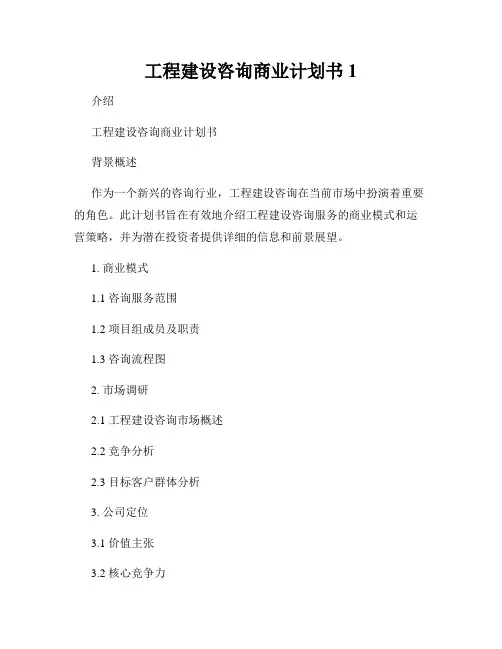 工程建设咨询商业计划书 1

介绍

工程建设咨询商业计划书

背景概述

作为一个新兴的咨询行业，工程建设咨询在当前市场中扮演着重要的角色。此计划书旨在有效地介绍工程建设咨询服务的商业模式和运营策略，并为潜在投资者提供详细的信息和前景展望。

1. 商业模式

1.1 咨询服务范围

1.2 项目组成员及职责

1.3 咨询流程图

2. 市场调研

2.1 工程建设咨询市场概述

2.2 竞争分析

2.3 目标客户群体分析

3. 公司定位

3.1 价值主张

3.2 核心竞争力